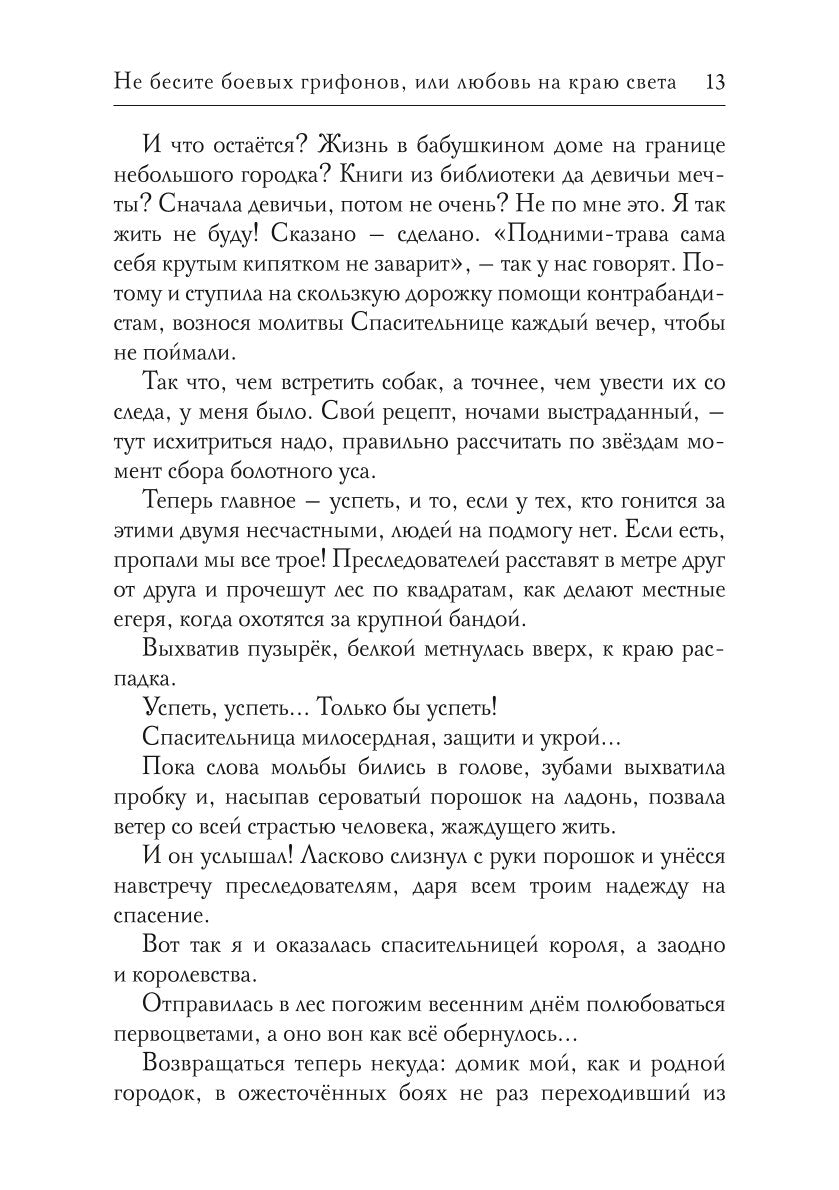 Не бесите боевых грифонов, или любовь на краю света 13

И что остаётся? Жизнь в бабушкином доме на границе небольшого городка? Книги из библиотеки да девичьи мечты? Сначала девичьи, потом не очень? Не по мне это. Я так жить не буду! Сказано – сделано. «Подними-трава сама себя крутым кипятком не заварит», – так у нас говорят. Потому и ступила на скользкую дорожку помощи контрабандистам, вознося молитвы Спасительнице каждый вечер, чтобы не поймали.

Так что, чем встретить собак, а точнее, чем увести их со следа, у меня было. Свой рецепт, ночами выстраданный, – тут исхитриться надо, правильно рассчитать по звёздам момент сбора болотного уса.

Теперь главное – успеть, и то, если у тех, кто гонится за этими двумя несчастными, людей на подмогу нет. Если есть, пропали мы все трое! Преследователей расставят в метре друг от друга и прочешут лес по квадратам, как делают местные егеря, когда охотятся за крупной бандой.

Выхватив пузырёк, белкой метнулась вверх, к краю распадка.

Успеть, успеть… Только бы успеть!

Спасительница милосердная, защити и укрой…

Пока слова мольбы бились в голове, зубами выхватила пробку и, насыпав сероватый порошок на ладонь, позвала ветер со всей страстью человека, жаждущего жить.

И он услышал! Ласково слизнул с руки порошок и унёсся навстречу преследователям, даря всем троим надежду на спасение.

Вот так я и оказалась спасительницей короля, а заодно и королевства.

Отправилась в лес погожим весенним днём полюбоваться первоцветами, а оно вон как всё обернулось…

Возвращаться теперь некуда: домик мой, как и родной городок, в ожесточённых боях не раз переходивший из